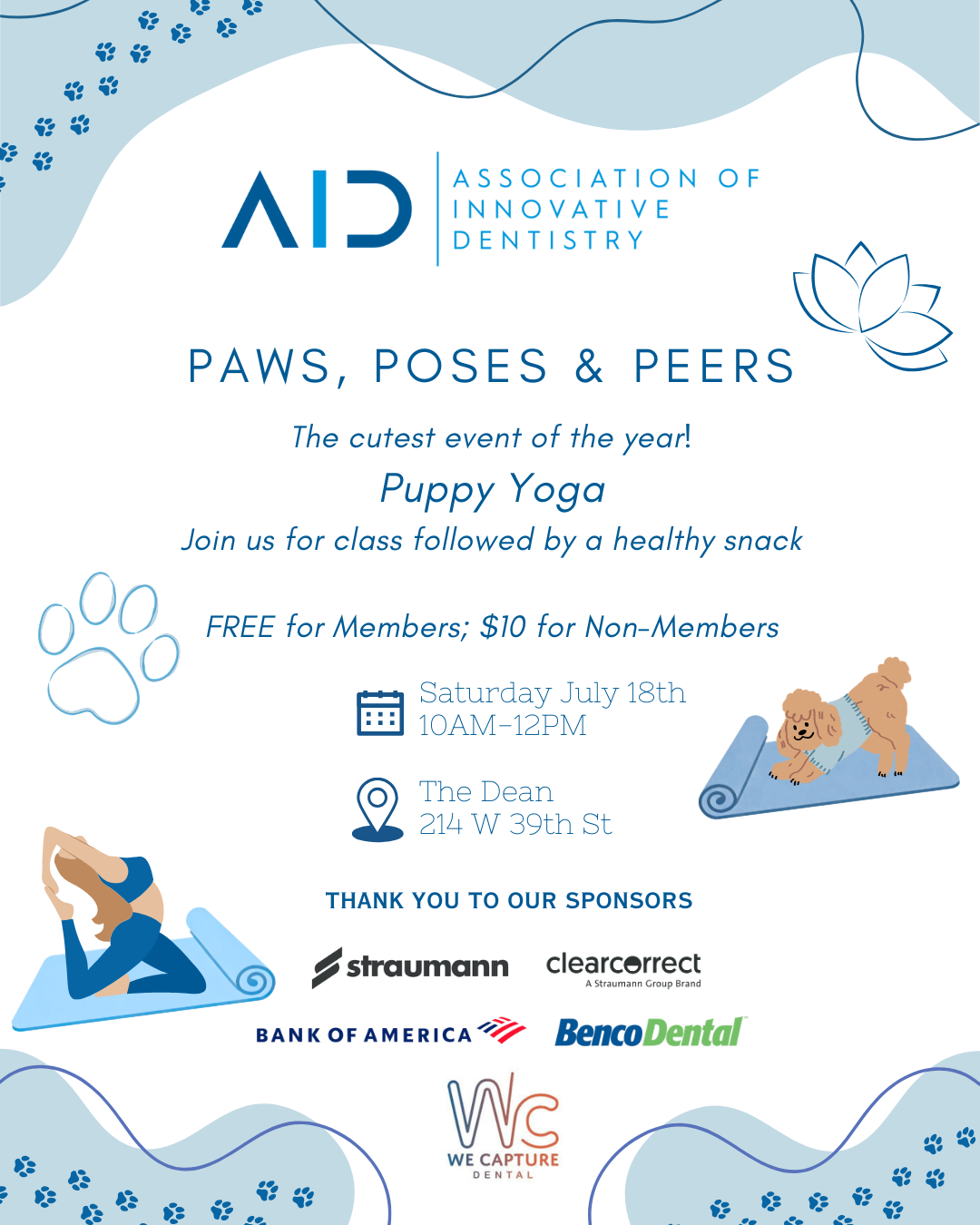 AID

ASSOCIATION OF
INNOVATIVE
DENTISTRY

PAWS, POSES & PEERS

The cutest event of the year!

Puppy Yoga

Join us for class followed by a healthy snack

FREE for Members; $10 for Non-Members

Saturday July 18th
10AM-12PM

The Dean
214 W 39th St

THANK YOU TO OUR SPONSORS

straumann

clearcorrect
A Straumann Group Brand

BANK OF AMERICA

BencoDental

WC
WE CAPTURE
DENTAL